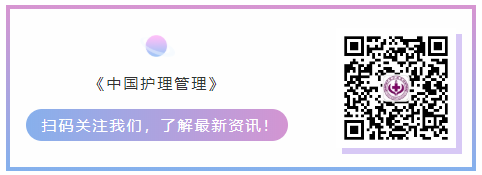 《中国护理管理》

扫码关注我们，了解最新资讯！